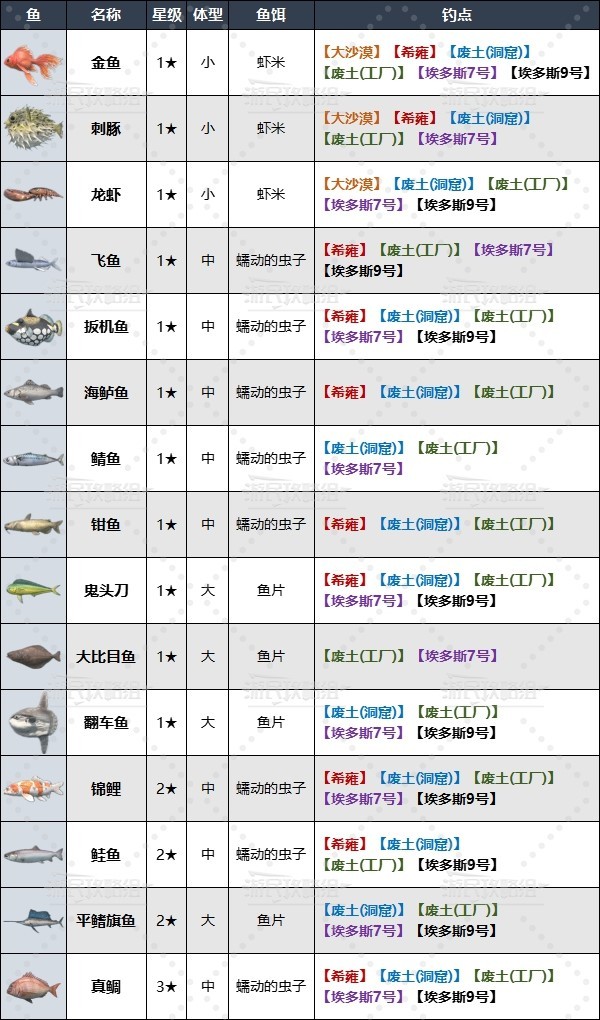 | 鱼 | 名称 | 星级 | 体型 | 鱼饵 | 钓点 |
|---|---|---|---|---|---|
| | 金鱼 | 1★ | 小 | 虾米 | 【大沙漠】【希雍】【废土(洞窟)】【废土(工厂)】【埃多斯7号】【埃多斯9号】 |
| | 刺豚 | 1★ | 小 | 虾米 | 【大沙漠】【希雍】【废土(洞窟)】【废土(工厂)】【埃多斯7号】 |
| | 龙虾 | 1★ | 小 | 虾米 | 【大沙漠】【废土(洞窟)】【废土(工厂)】【埃多斯7号】【埃多斯9号】 |
| | 飞鱼 | 1★ | 中 | 蠕动的虫子 | 【希雍】【废土(工厂)】【埃多斯7号】【埃多斯9号】 |
| | 扳机鱼 | 1★ | 中 | 蠕动的虫子 | 【希雍】【废土(洞窟)】【废土(工厂)】【埃多斯7号】【埃多斯9号】 |
| | 海鲈鱼 | 1★ | 中 | 蠕动的虫子 | 【希雍】【废土(洞窟)】【废土(工厂)】 |
| | 鲭鱼 | 1★ | 中 | 蠕动的虫子 | 【废土(洞窟)】【废土(工厂)】【埃多斯7号】 |
| | 钳鱼 | 1★ | 中 | 蠕动的虫子 | 【希雍】【废土(洞窟)】【废土(工厂)】 |
| | 鬼头刀 | 1★ | 大 | 鱼片 | 【希雍】【废土(洞窟)】【废土(工厂)】【埃多斯7号】【埃多斯9号】 |
| | 大比目鱼 | 1★ | 大 | 鱼片 | 【废土(工厂)】【埃多斯7号】 |
| | 翻车鱼 | 1★ | 大 | 鱼片 | 【废土(洞窟)】【废土(工厂)】【埃多斯7号】【埃多斯9号】 |
| | 锦鲤 | 2★ | 中 | 蠕动的虫子 | 【希雍】【废土(洞窟)】【废土(工厂)】【埃多斯7号】【埃多斯9号】 |
| | 鲑鱼 | 2★ | 中 | 蠕动的虫子 | 【希雍】【废土(洞窟)】【废土(工厂)】【埃多斯9号】 |
| | 平鳍旗鱼 | 2★ | 大 | 鱼片 | 【废土(洞窟)】【废土(工厂)】【埃多斯7号】【埃多斯9号】 |
| | 真鲷 | 3★ | 中 | 蠕动的虫子 | 【希雍】【废土(洞窟)】【废土(工厂)】【埃多斯7号】【埃多斯9号】 |